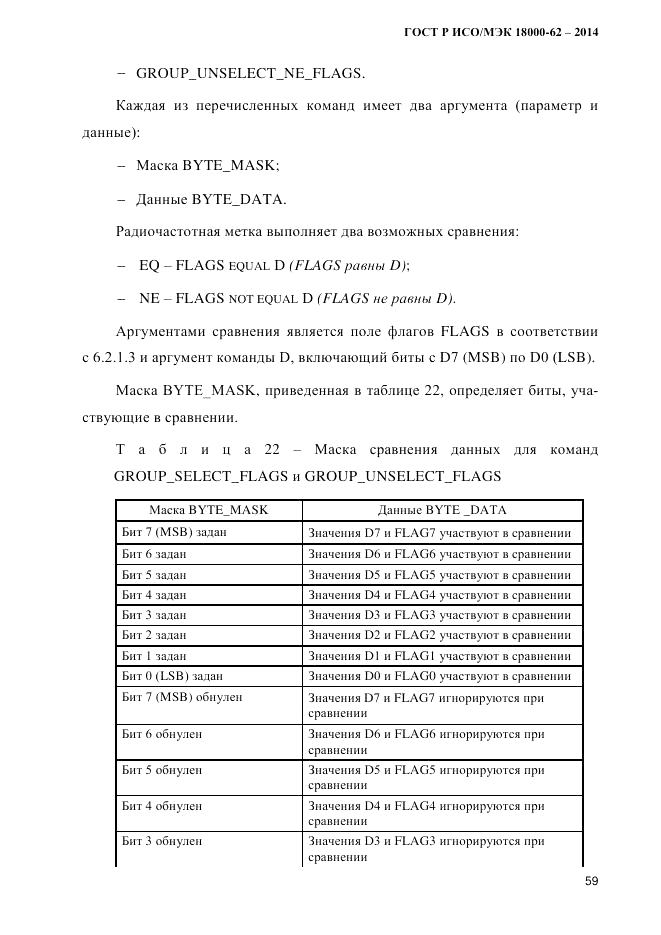 ГОСТ Р ИСО/МЭК 18000-62 – 2014

– GROUP_UNSELECT_NE_FLAGS.

Каждая из перечисленных команд имеет два аргумента (параметр и данные):

– Маска BYTE_MASK;

– Данные BYTE_DATA.

Радиочастотная метка выполняет два возможных сравнения:

– EQ – FLAGS EQUAL D (FLAGS равны D);

– NE – FLAGS NOT EQUAL D (FLAGS не равны D).

Аргументами сравнения является поле флагов FLAGS в соответствии с 6.2.1.3 и аргумент команды D, включающий биты с D7 (MSB) по D0 (LSB).

Маска BYTE_MASK, приведенная в таблице 22, определяет биты, участвующие в сравнении.

Т а б л и ц а 22 – Маска сравнения данных для команд GROUP_SELECT_FLAGS и GROUP_UNSELECT_FLAGS

| Маска BYTE_MASK | Данные BYTE _DATA |
|---|---|
| Бит 7 (MSB) задан | Значения D7 и FLAG7 участвуют в сравнении |
| Бит 6 задан | Значения D6 и FLAG6 участвуют в сравнении |
| Бит 5 задан | Значения D5 и FLAG5 участвуют в сравнении |
| Бит 4 задан | Значения D4 и FLAG4 участвуют в сравнении |
| Бит 3 задан | Значения D3 и FLAG3 участвуют в сравнении |
| Бит 2 задан | Значения D2 и FLAG2 участвуют в сравнении |
| Бит 1 задан | Значения D1 и FLAG1 участвуют в сравнении |
| Бит 0 (LSB) задан | Значения D0 и FLAG0 участвуют в сравнении |
| Бит 7 (MSB) обнулен | Значения D7 и FLAG7 игнорируются при сравнении |
| Бит 6 обнулен | Значения D6 и FLAG6 игнорируются при сравнении |
| Бит 5 обнулен | Значения D5 и FLAG5 игнорируются при сравнении |
| Бит 4 обнулен | Значения D4 и FLAG4 игнорируются при сравнении |
| Бит 3 обнулен | Значения D3 и FLAG3 игнорируются при сравнении |

59